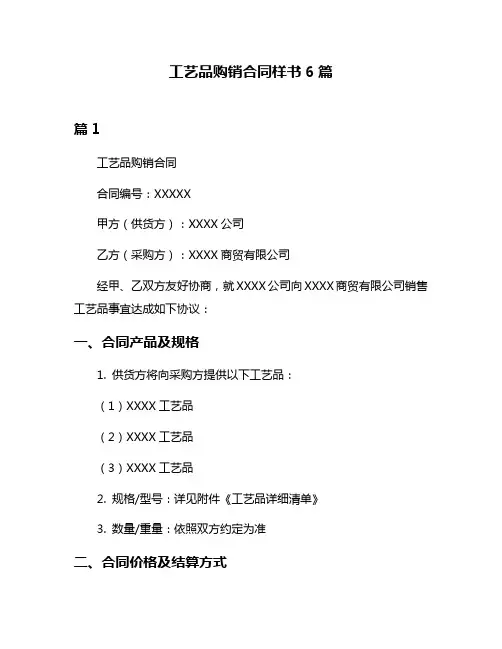 工艺品购销合同样书 6 篇

篇 1

工艺品购销合同

合同编号：XXXXX

甲方（供货方）：XXXX 公司

乙方（采购方）：XXXX 商贸有限公司

经甲、乙双方友好协商，就 XXXX 公司向 XXXX 商贸有限公司销售工艺品事宜达成如下协议：

一、合同产品及规格

1. 供货方将向采购方提供以下工艺品：

（1）XXXX 工艺品

（2）XXXX 工艺品

（3）XXXX 工艺品

2. 规格/型号：详见附件《工艺品详细清单》

3. 数量/重量：依照双方约定为准

二、合同价格及结算方式